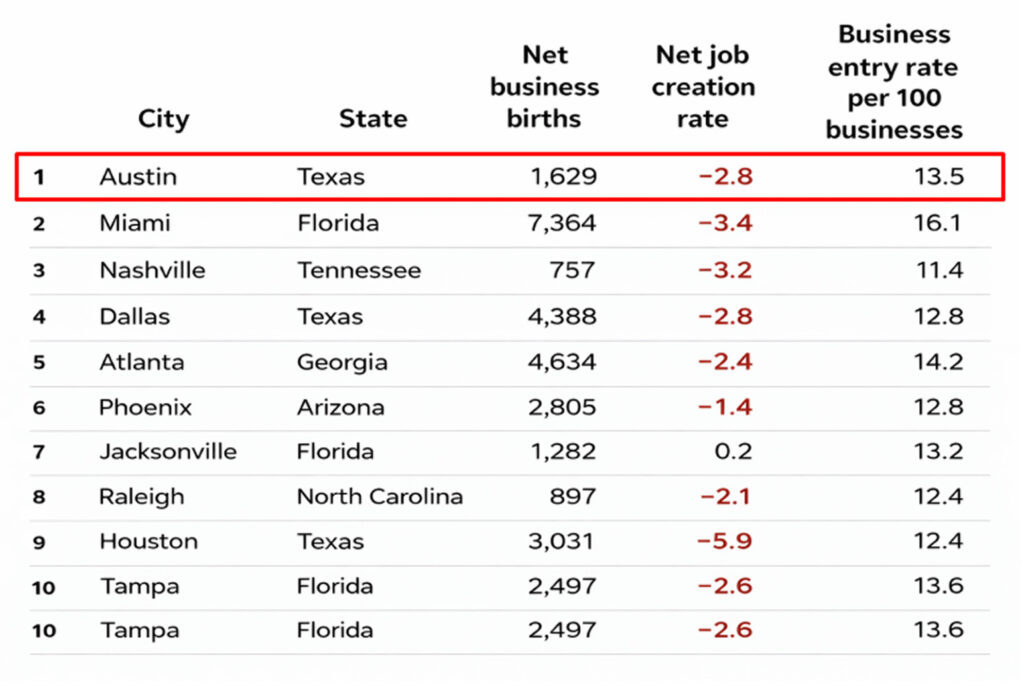 |  | City | State | Net business births | Net job creation rate | Business entry rate per 100 businesses |
|---|---|---|---|---|---|
| 1 | Austin | Texas | 1,629 | −2.8 | 13.5 |
| 2 | Miami | Florida | 7,364 | −3.4 | 16.1 |
| 3 | Nashville | Tennessee | 757 | −3.2 | 11.4 |
| 4 | Dallas | Texas | 4,388 | −2.8 | 12.8 |
| 5 | Atlanta | Georgia | 4,634 | −2.4 | 14.2 |
| 6 | Phoenix | Arizona | 2,805 | −1.4 | 12.8 |
| 7 | Jacksonville | Florida | 1,282 | 0.2 | 13.2 |
| 8 | Raleigh | North Carolina | 897 | −2.1 | 12.4 |
| 9 | Houston | Texas | 3,031 | −5.9 | 12.4 |
| 10 | Tampa | Florida | 2,497 | −2.6 | 13.6 |
| 10 | Tampa | Florida | 2,497 | −2.6 | 13.6 |